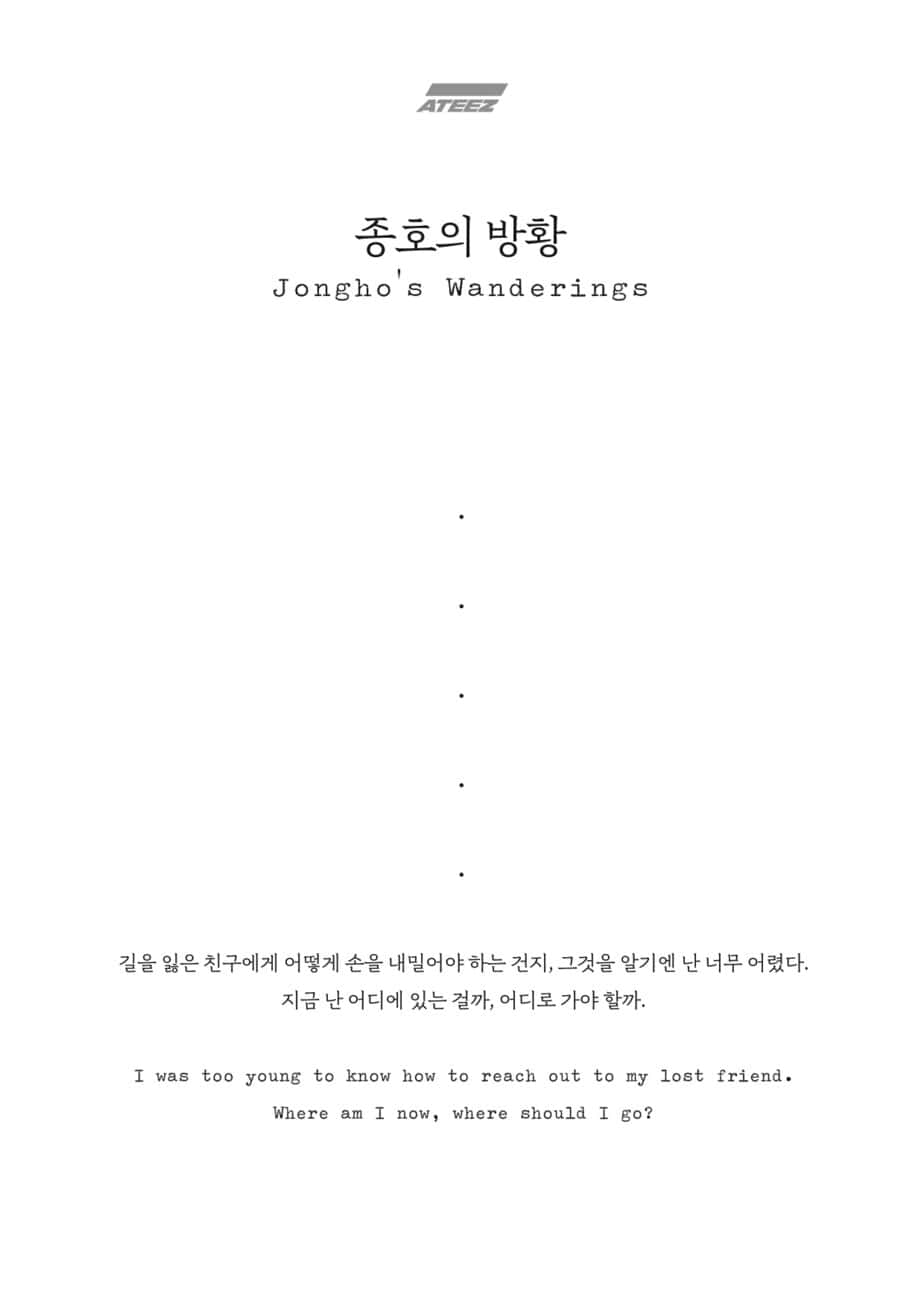 ATEEZ

종호의 방황
Jongho's Wanderings

.

.

.

.

.

길을 잃은 친구에게 어떻게 손을 내밀어야 하는 건지, 그것을 알기엔 난 너무 어렸다.
지금 난 어디에 있는 걸까, 어디로 가야 할까.

I was too young to know how to reach out to my lost friend.
Where am I now, where should I go?